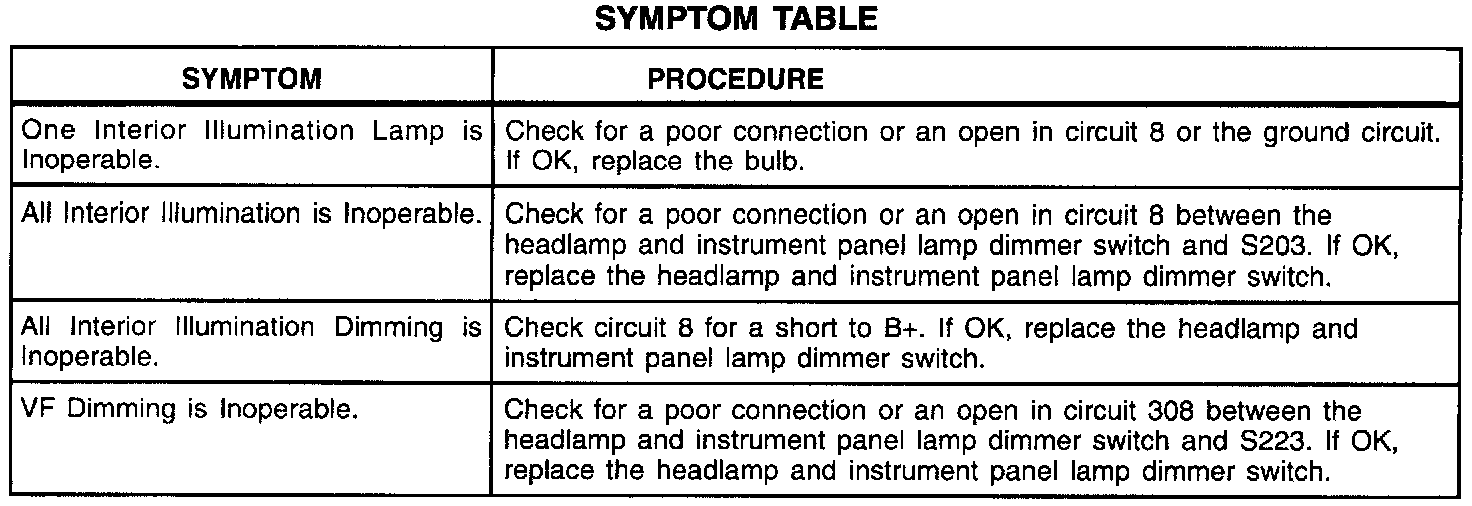 SYMPTOM TABLE

| SYMPTOM | PROCEDURE |
|---|---|
| One Interior Illumination Lamp is Inoperable. | Check for a poor connection or an open in circuit 8 or the ground circuit. If OK, replace the bulb. |
| All Interior Illumination is Inoperable. | Check for a poor connection or an open in circuit 8 between the headlamp and instrument panel lamp dimmer switch and S203. If OK, replace the headlamp and instrument panel lamp dimmer switch. |
| All Interior Illumination Dimming is Inoperable. | Check circuit 8 for a short to B+. If OK, replace the headlamp and instrument panel lamp dimmer switch. |
| VF Dimming is Inoperable. | Check for a poor connection or an open in circuit 308 between the headlamp and instrument panel lamp dimmer switch and S223. If OK, replace the headlamp and instrument panel lamp dimmer switch. |